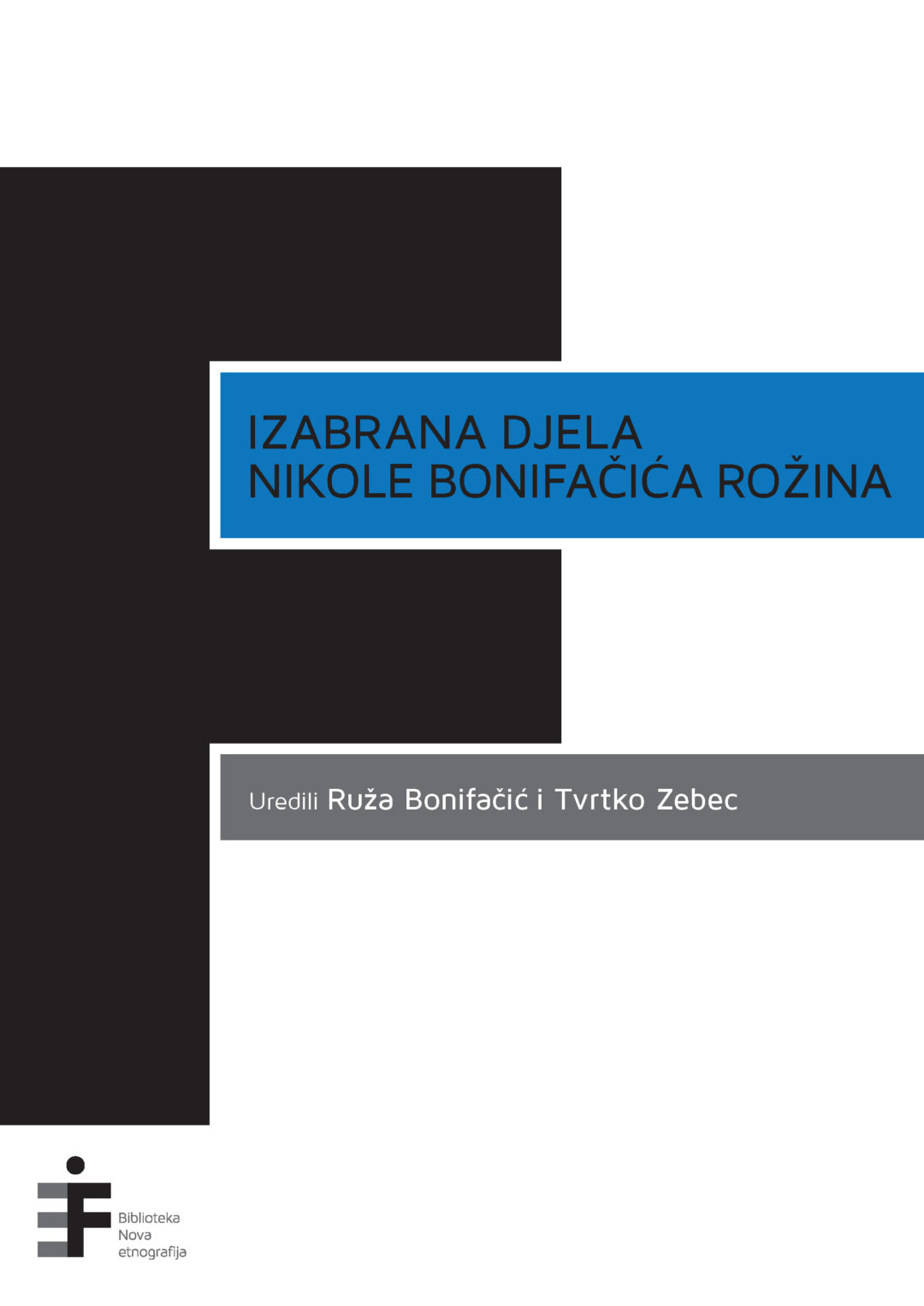 IZABRANA DJELA
NIKOLE BONIFAČIĆA ROŽINA

Uredili Ruža Bonifačić i Tvrtko Zebec

Biblioteka
Nova
etnografija